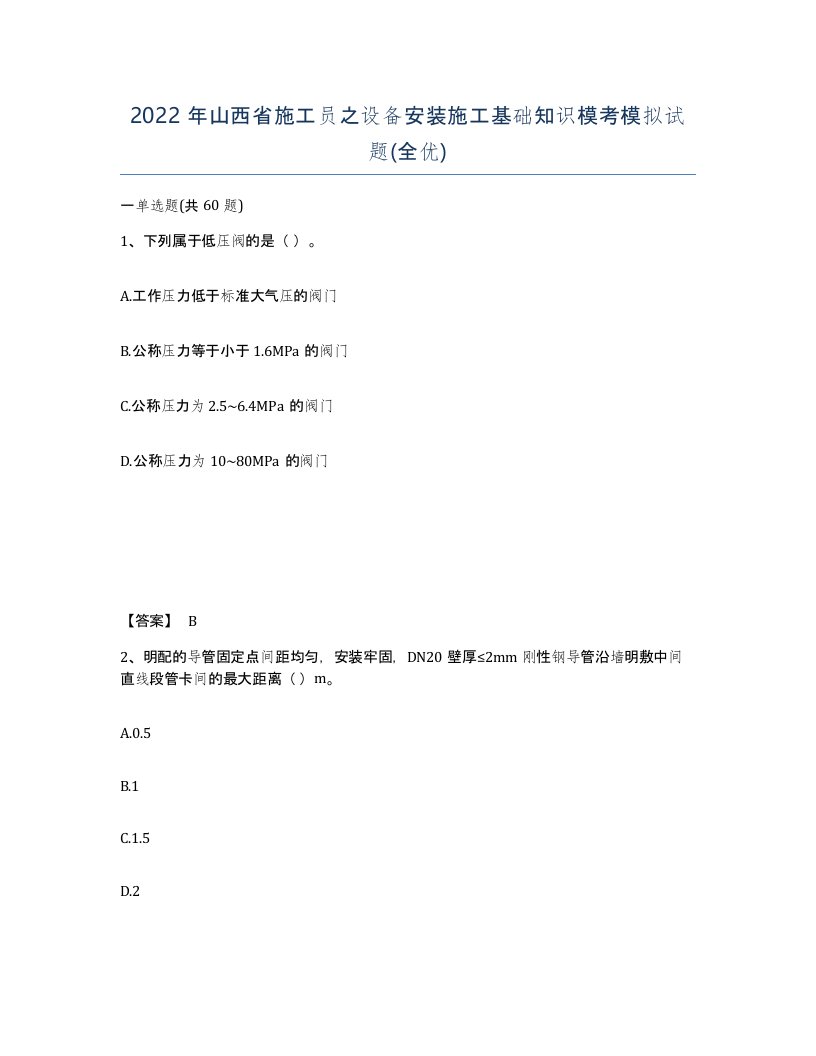 2022年山西省施工员之设备安装施工基础知识模考模拟试题(全优)

一单选题(共60题)

1、下列属于低压阀的是（ ）。

A.工作压力低于标准大气压的阀门

B.公称压力等于小于1.6MPa的阀门

C.公称压力为2.5~6.4MPa的阀门

D.公称压力为10~80MPa的阀门

【答案】 B

2、明配的导管固定点间距均匀，安装牢固，DN20壁厚≤2mm刚性钢导管沿墙明敷中间直线段管卡间的最大距离（ ）m。

A.0.5

B.1

C.1.5

D.2